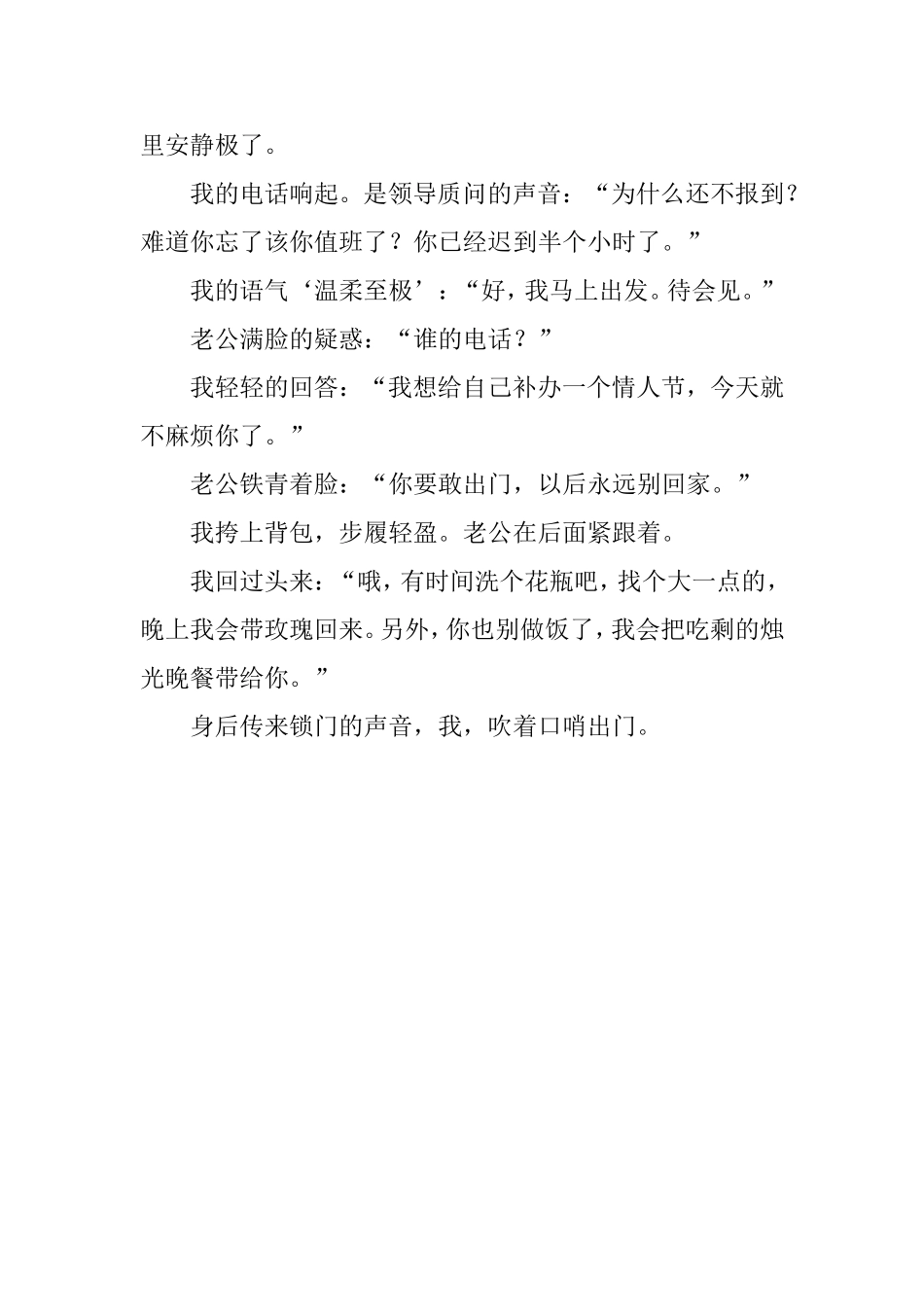 里安静极了。

我的电话响起。是领导质问的声音：“为什么还不报到？难道你忘了该你值班了？你已经迟到半个小时了。”

我的语气‘温柔至极’：“好，我马上出发。待会见。”

老公满脸的疑惑：“谁的电话？”

我轻轻的回答：“我想给自己补办一个情人节，今天就不麻烦你了。”

老公铁青着脸：“你要敢出门，以后永远别回家。”

我挎上背包，步履轻盈。老公在后面紧跟着。

我回过头来：“哦，有时间洗个花瓶吧，找个大一点的，晚上我会带玫瑰回来。另外，你也别做饭了，我会把吃剩的烛光晚餐带给你。”

身后传来锁门的声音，我，吹着口哨出门。